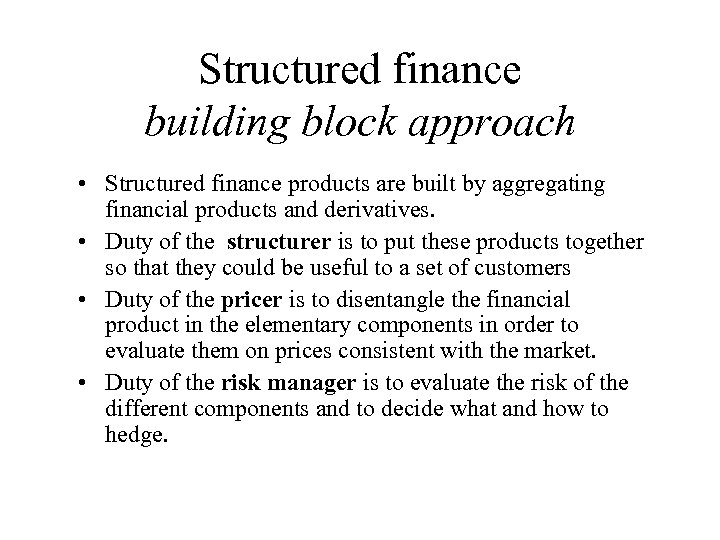 Structured finance
building block approach

• Structured finance products are built by aggregating financial products and derivatives.
• Duty of the structurer is to put these products together so that they could be useful to a set of customers
• Duty of the pricer is to disentangle the financial product in the elementary components in order to evaluate them on prices consistent with the market.
• Duty of the risk manager is to evaluate the risk of the different components and to decide what and how to hedge.